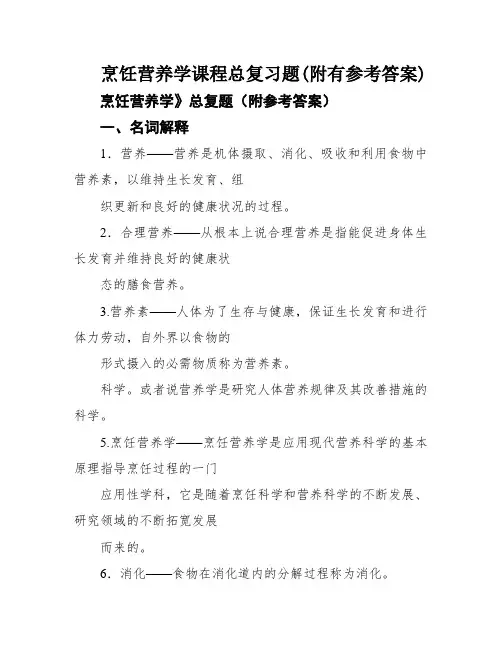 烹饪营养学课程总复习题(附有参考答案)

烹饪营养学》总复题（附参考答案）

一、名词解释

1．营养——营养是机体摄取、消化、吸收和利用食物中营养素，以维持生长发育、组

织更新和良好的健康状况的过程。

2．合理营养——从根本上说合理营养是指能促进身体生长发育并维持良好的健康状

态的膳食营养。

3.营养素——人体为了生存与健康，保证生长发育和进行体力劳动，自外界以食物的

形式摄入的必需物质称为营养素。

科学。或者说营养学是研究人体营养规律及其改善措施的科学。

5.烹饪营养学——烹饪营养学是应用现代营养科学的基本原理指导烹饪过程的一门

应用性学科，它是随着烹饪科学和营养科学的不断发展、研究领域的不断拓宽发展

而来的。

6．消化——食物在消化道内的分解过程称为消化。